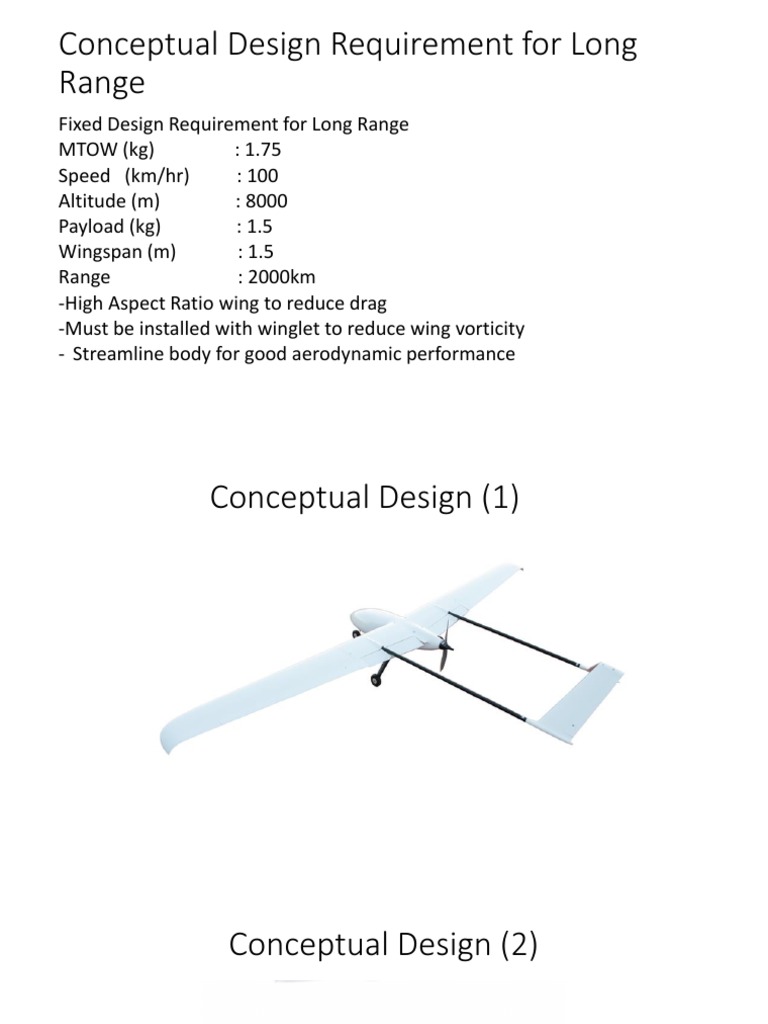 Conceptual Design Requirement for Long Range

Fixed Design Requirement for Long Range
MTOW (kg) : 1.75
Speed (km/hr) : 100
Altitude (m) : 8000
Payload (kg) : 1.5
Wingspan (m) : 1.5
Range : 2000km
-High Aspect Ratio wing to reduce drag
-Must be installed with winglet to reduce wing vorticity
- Streamline body for good aerodynamic performance

Conceptual Design (1)

Conceptual Design (2)